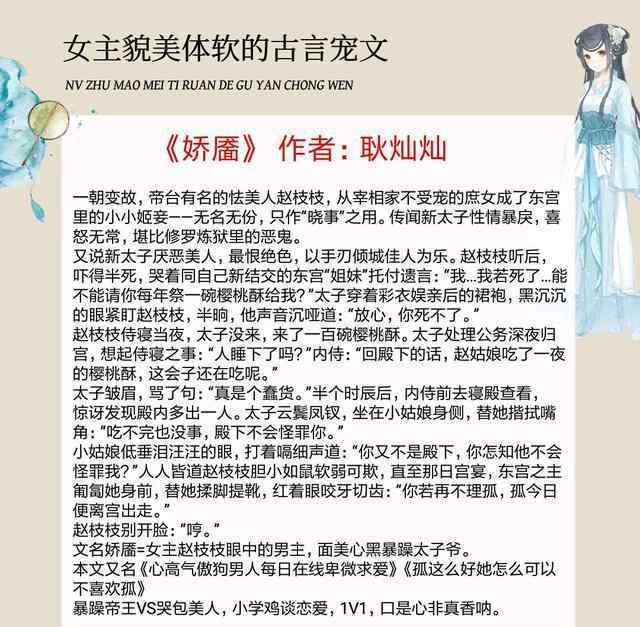 女主貌美体软的古言宠文

NV ZHU MAO MEI TI RUAN DE GU YAN CHONG WEN

《娇靥》 作者：耿灿灿

一朝变故，帝台有名的怯美人赵枝枝，从宰相家不受宠的庶女成了东宫里的小小姬妾——无名无份，只作“晓事”之用。传闻新太子性情暴戾，喜怒无常，堪比修罗炼狱里的恶鬼。
又说新太子厌恶美人，最恨绝色，以手刃倾城佳人为乐。赵枝枝听后，吓得半死，哭着同自己新结交的东宫“姐妹”托付遗言：“我...我若死了...能不能请你每年祭一碗樱桃酥给我？”太子穿着彩衣娱亲后的裙袍，黑沉沉的眼紧盯赵枝枝，半晌，他声音沉哑道：“放心，你死不了。”
赵枝枝侍寝当夜，太子没来，来了一百碗樱桃酥。太子处理公务深夜归宫，想起侍寝之事：“人睡下了吗？”内侍：“回殿下的话，赵姑娘吃了一夜的樱桃酥，这会子还在吃呢。”
太子皱眉，骂了句：“真是个蠢货。”半个时辰后，内侍前去寝殿查看，惊讶发现殿内多出一人。太子云鬓凤钗，坐在小姑娘身侧，替她揩拭嘴角：“吃不完也没事，殿下不会怪罪你。”
小姑娘低垂泪汪汪的眼，打着嗝细声道：“你又不是殿下，你怎知他不会怪罪我？”人人皆道赵枝枝胆小如鼠软弱可欺，直至那日宫宴，东宫之主匍匐她身前，替她揉脚提靴，红着眼咬牙切齿：“你若再不理孤，孤今日便离宫出走。”
赵枝枝别开脸：“哼。”
文名娇靥=女主赵枝枝眼中的男主，面美心黑暴躁太子爷。
本文又名《心高气傲狗男人每日在线卑微求爱》《孤这么好她怎么可以不喜欢孤》
暴躁帝王VS哭包美人，小学鸡谈恋爱，1V1，口是心非真香呐。